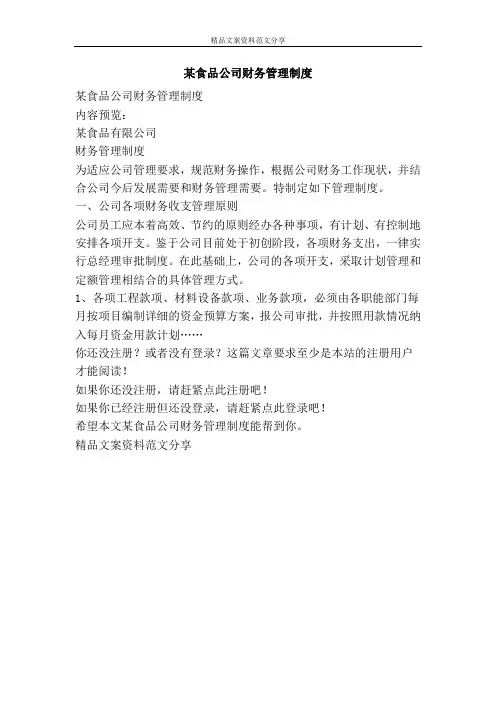 精品文案资料范文分享

某食品公司财务管理制度

某食品公司财务管理制度

内容预览：

某食品有限公司

财务管理制度

为适应公司管理要求，规范财务操作，根据公司财务工作现状，并结合公司今后发展需要和财务管理需要。特制定如下管理制度。

一、公司各项财务收支管理原则

公司员工应本着高效、节约的原则经办各种事项，有计划、有控制地安排各项开支。鉴于公司目前处于初创阶段，各项财务支出，一律实行总经理审批制度。在此基础上，公司的各项开支，采取计划管理和定额管理相结合的具体管理方式。

1、各项工程款项、材料设备款项、业务款项，必须由各职能部门每月按项目编制详细的资金预算方案，报公司审批，并按照用款情况纳入每月资金用款计划……

你还没注册？或者没有登录？这篇文章要求至少是本站的注册用户才能阅读！

如果你还没注册，请赶紧点此注册吧！

如果你已经注册但还没登录，请赶紧点此登录吧！

希望本文某食品公司财务管理制度能帮到你。

精品文案资料范文分享